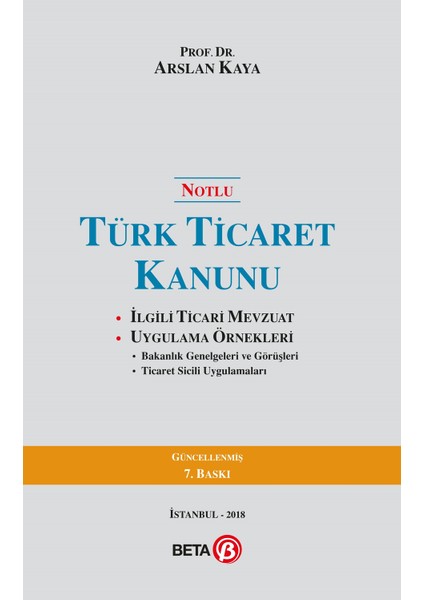 PROF. DR.
ARSLAN KAYA

NOTLU

TÜRK TİCARET KANUNU

• İLGİLİ TİCARİ MEVZUAT
• UYGULAMA ÖRNEKLERİ
• Bakanlık Genelgeleri ve Görüşleri
• Ticaret Sicili Uygulamaları

GÜNCELLENMİŞ
7. BASKI

İSTANBUL - 2018

BETA β